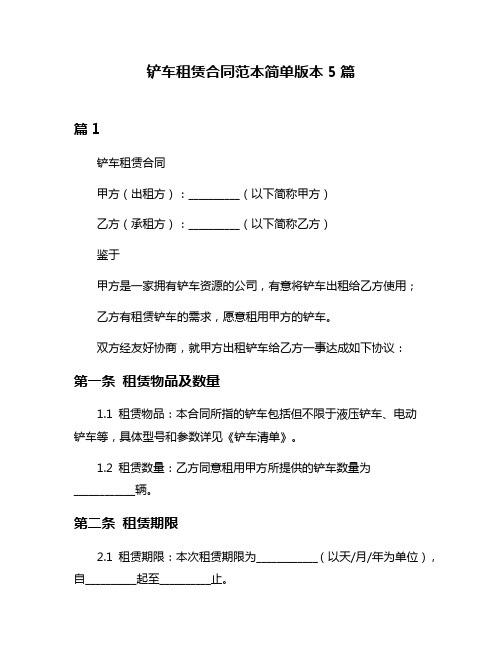 铲车租赁合同范本简单版本 5 篇

篇 1

铲车租赁合同

甲方（出租方）：__________（以下简称甲方）

乙方（承租方）：__________（以下简称乙方）

鉴于

甲方是一家拥有铲车资源的公司，有意将铲车出租给乙方使用；

乙方有租赁铲车的需求，愿意租用甲方的铲车。

双方经友好协商，就甲方出租铲车给乙方一事达成如下协议：

第一条 租赁物品及数量

1.1 租赁物品：本合同所指的铲车包括但不限于液压铲车、电动铲车等，具体型号和参数详见《铲车清单》。

1.2 租赁数量：乙方同意租用甲方所提供的铲车数量为____________辆。

第二条 租赁期限

2.1 租赁期限：本次租赁期限为____________（以天/月/年为单位），自__________起至__________止。